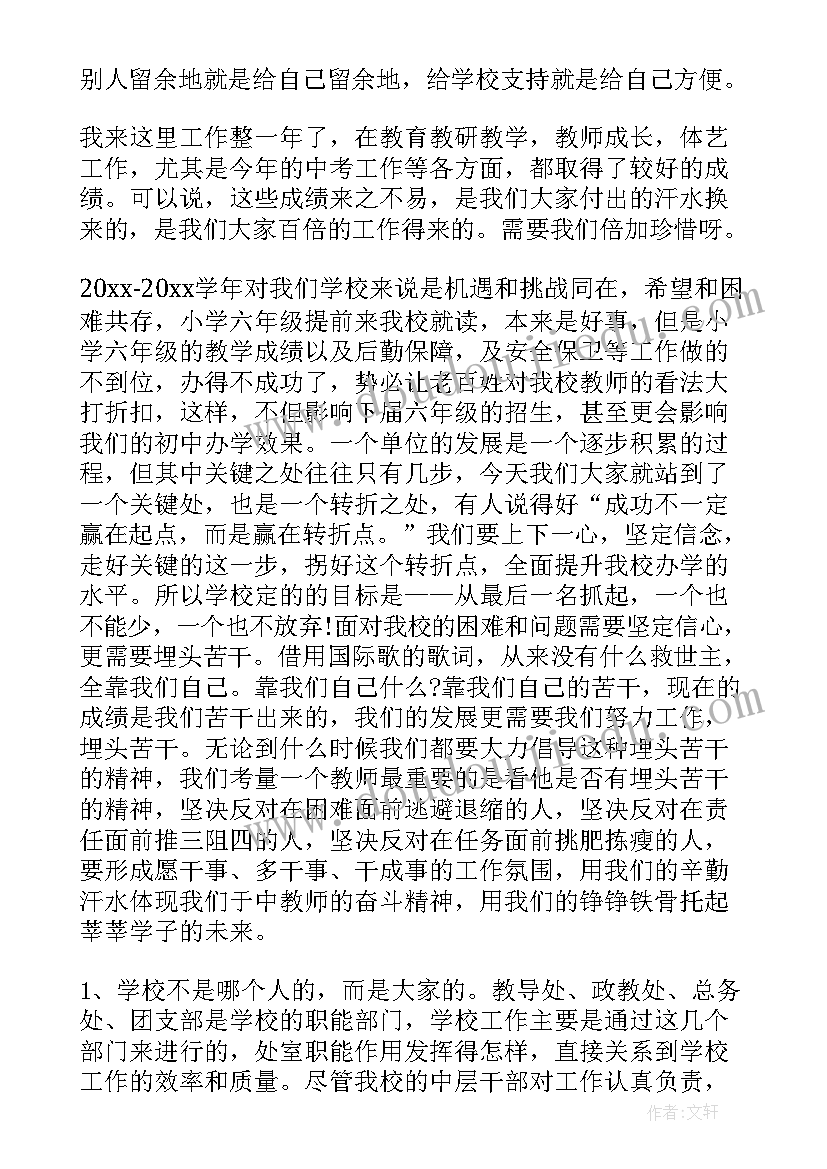 别人留余地就是给自己留余地，给学校支持就是给自己方便。

我来这里工作整一年了，在教育教研教学，教师成长，体艺工作，尤其是今年的中考工作等各方面，都取得了较好的成绩。可以说，这些成绩来之不易，是我们大家付出的汗水换来的，是我们大家百倍的工作得来的。需要我们倍加珍惜呀。

20xx-20xx学年对我们学校来说是机遇和挑战同在，希望和困难共存，小学六年级提前来我校就读，本来是好事，但是小学六年级的教学成绩以及后勤保障，及安全保卫等工作做的不到位，办得不成功了，势必让老百姓对我校教师的看法大打折扣，这样，不但影响下届六年级的招生，甚至更会影响我们的初中办学效果。一个单位的发展是一个逐步积累的过程，但其中关键之处往往只有几步，今天我们大家就站到了一个关键处，也是一个转折之处，有人说得好“成功不一定赢在起点，而是赢在转折点。”我们要上下一心，坚定信念，走好关键的这一步，拐好这个转折点，全面提升我校办学的水平。所以学校定的的目标是——从最后一名抓起，一个也不能少，一个也不放弃!面对我校的困难和问题需要坚定信心，更需要埋头苦干。借用国际歌的歌词，从来没有什么救世主，全靠我们自己。靠我们自己什么?靠我们自己的苦干，现在的成绩是我们苦干出来的，我们的发展更需要我们努力工作，埋头苦干。无论到什么时候我们都要大力倡导这种埋头苦干的精神，我们考量一个教师最重要的是看他是否有埋头苦干的精神，坚决反对在困难面前逃避退缩的人，坚决反对在责任面前推三阻四的人，坚决反对在任务面前挑肥拣瘦的人，要形成愿干事、多干事、干成事的工作氛围，用我们的辛勤汗水体现我们于中教师的奋斗精神，用我们的铮铮铁骨托起莘莘学子的未来。

1、学校不是哪个人的，而是大家的。教导处、政教处、总务处、团支部是学校的职能部门，学校工作主要是通过这几个部门来进行的，处室职能作用发挥得怎样，直接关系到学校工作的效率和质量。尽管我校的中层干部对工作认真负责，

作者：文轩